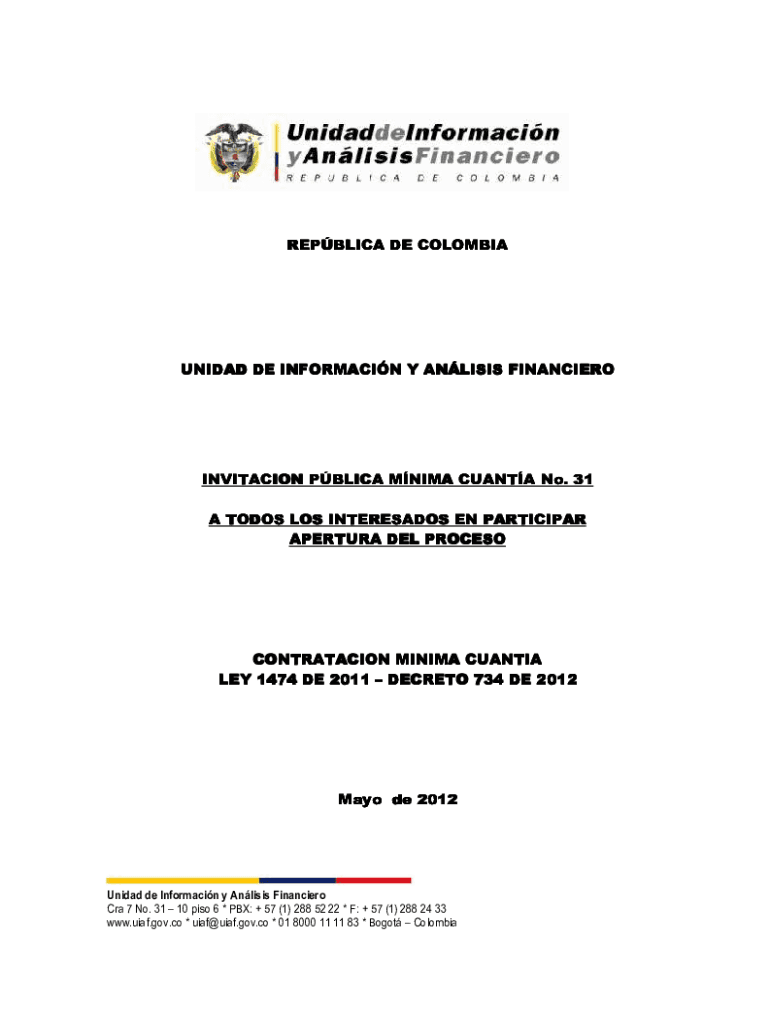 UnidaddeInformación yAnálisisFinanciero
REPUBLICA DE COLOMBIA

REPÚBLICA DE COLOMBIA

UNIDAD DE INFORMACIÓN Y ANÁLISIS FINANCIERO

INVITACION PÚBLICA MÍNIMA CUANTÍA No. 31

A TODOS LOS INTERESADOS EN PARTICIPAR
APERTURA DEL PROCESO

CONTRATACION MINIMA CUANTIA
LEY 1474 DE 2011 – DECRETO 734 DE 2012

Mayo de 2012

Unidad de Información y Análisis Financiero
Cra 7 No. 31 – 10 piso 6 * PBX: + 57 (1) 288 52 22 * F: + 57 (1) 288 24 33
www.uiaf.gov.co * uiaf@uiaf.gov.co * 01 8000 11 11 83 * Bogotá – Colombia